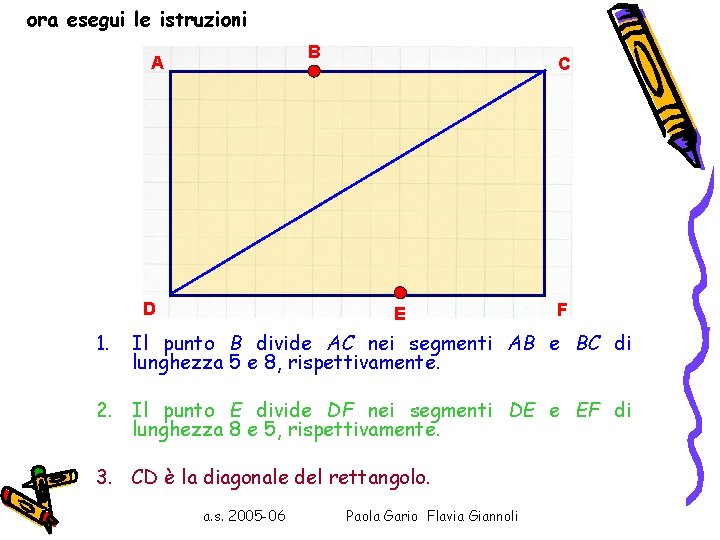 ora esegui le istruzioni

A
B
C
D
E
F

1. Il punto B divide AC nei segmenti AB e BC di lunghezza 5 e 8, rispettivamente.

2. Il punto E divide DF nei segmenti DE e EF di lunghezza 8 e 5, rispettivamente.

3. CD è la diagonale del rettangolo.

a.s. 2005-06 Paola Gario Flavia Giannoli